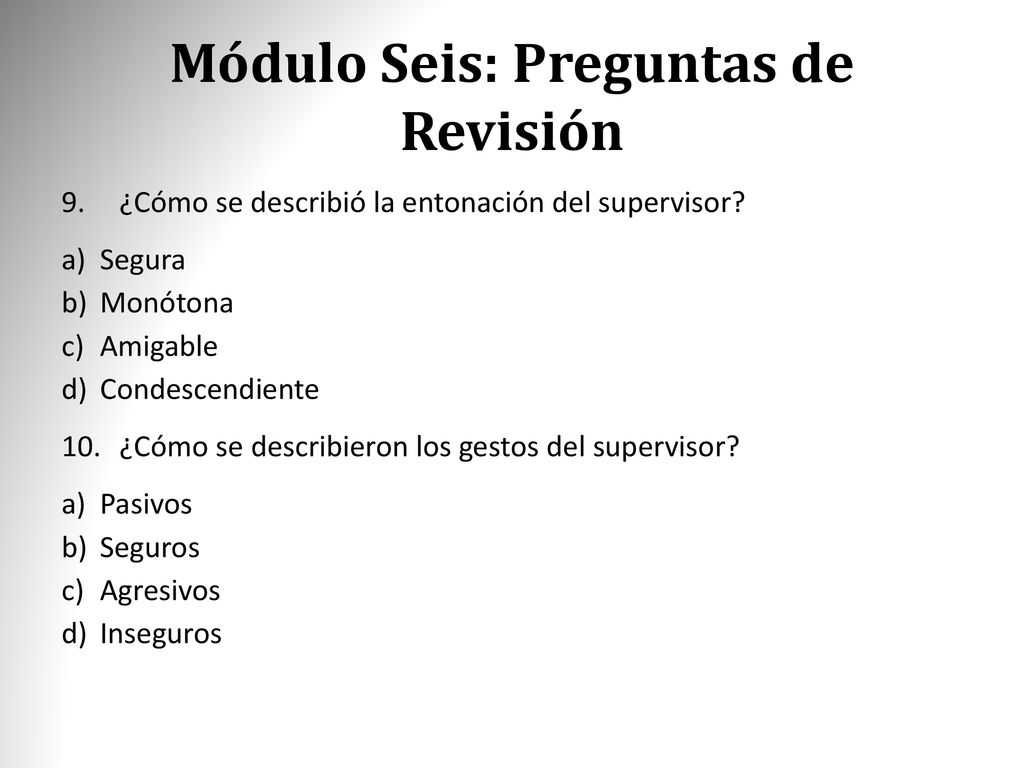 Módulo Seis: Preguntas de Revisión

9. ¿Cómo se describió la entonación del supervisor?

a) Segura
b) Monótona
c) Amigable
d) Condescendiente

10. ¿Cómo se describieron los gestos del supervisor?

a) Pasivos
b) Seguros
c) Agresivos
d) Inseguros